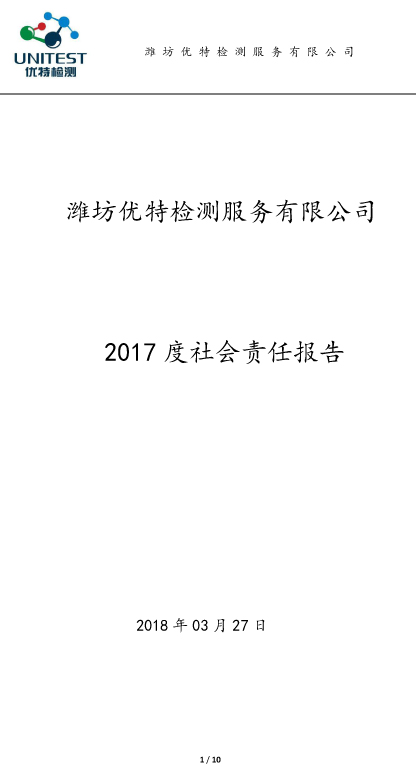 UNITEST
优特检测

潍坊优特检测服务有限公司

潍坊优特检测服务有限公司

2017 度社会责任报告

2018 年 03 月 27 日

1 / 10